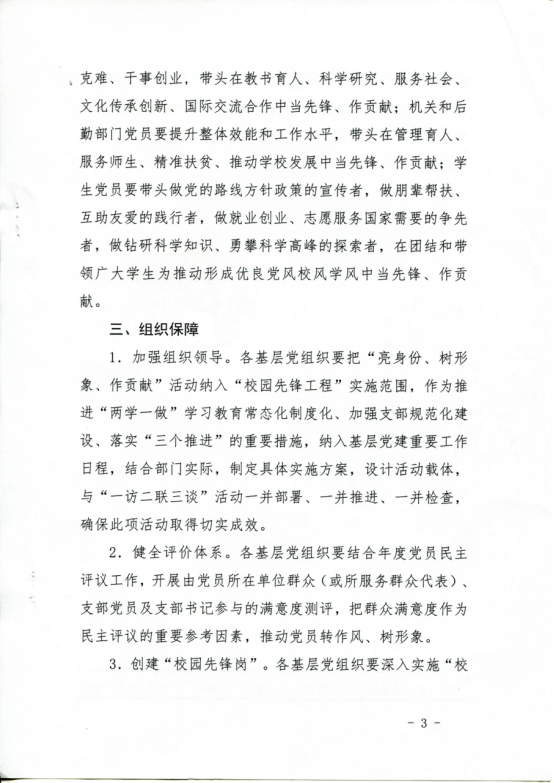 克难、干事创业，带头在教书育人、科学研究、服务社会、文化传承创新、国际交流合作中当先锋、作贡献；机关和后勤部门党员要提升整体效能和工作水平，带头在管理育人、服务师生、精准扶贫、推动学校发展中当先锋、作贡献；学生党员要带头做党的路线方针政策的宣传者，做朋辈帮扶、互助友爱的践行者，做就业创业、志愿服务国家需要的争先者，做钻研科学知识、勇攀科学高峰的探索者，在团结和带领广大学生为推动形成优良党风校风学风中当先锋、作贡献。

三、组织保障

1．加强组织领导。各基层党组织要把“亮身份、树形象、作贡献”活动纳入“校园先锋工程”实施范围，作为推进“两学一做”学习教育常态化制度化、加强支部规范化建设、落实“三个推进”的重要措施，纳入基层党建重要工作日程，结合部门实际，制定具体实施方案，设计活动载体，与“一访二联三谈”活动一并部署、一并推进、一并检查，确保此项活动取得切实成效。

2．健全评价体系。各基层党组织要结合年度党员民主评议工作，开展由党员所在单位群众（或所服务群众代表）、支部党员及支部书记参与的满意度测评，把群众满意度作为民主评议的重要参考因素，推动党员转作风、树形象。

3．创建“校园先锋岗”。各基层党组织要深入实施“校

- 3 -